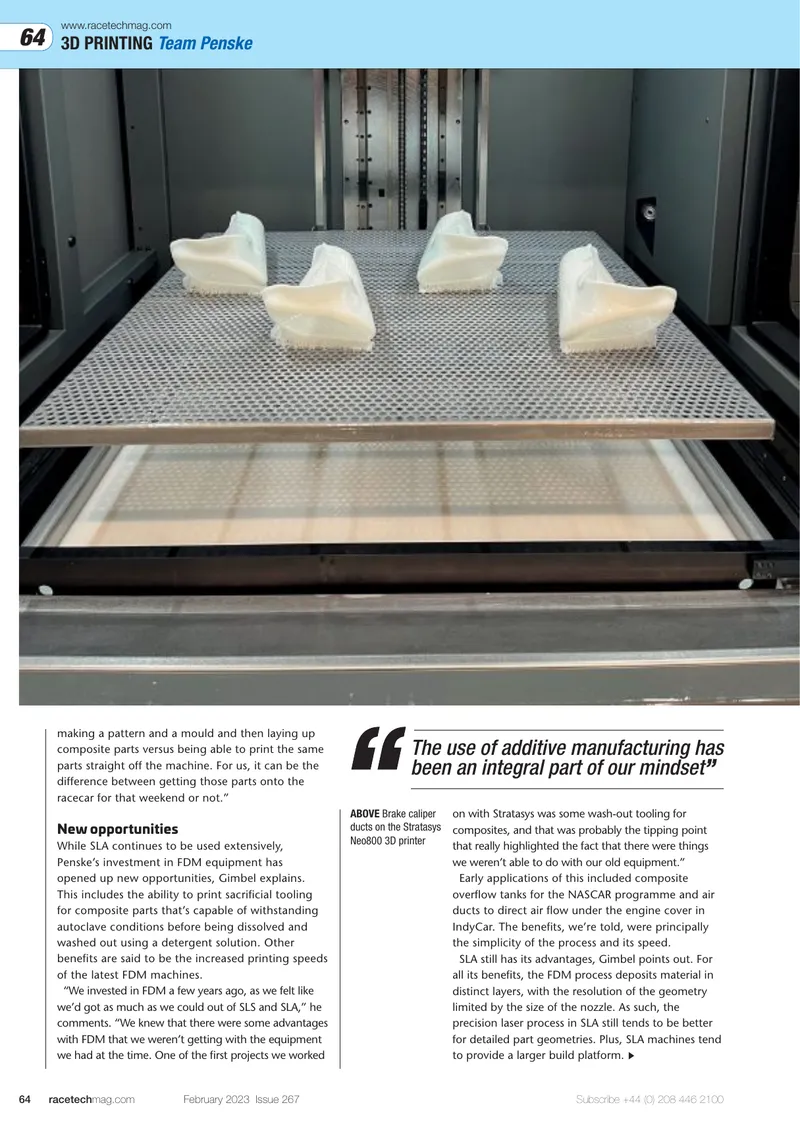 www.racetechmag.com
64 3D PRINTING Team Penske

making a pattern and a mould and then laying up composite parts versus being able to print the same parts straight off the machine. For us, it can be the difference between getting those parts onto the racecar for that weekend or not.”

New opportunities
While SLA continues to be used extensively, Penske’s investment in FDM equipment has opened up new opportunities, Gimbel explains. This includes the ability to print sacrificial tooling for composite parts that’s capable of withstanding autoclave conditions before being dissolved and washed out using a detergent solution. Other benefits are said to be the increased printing speeds of the latest FDM machines.

“We invested in FDM a few years ago, as we felt like we’d got as much as we could out of SLS and SLA,” he comments. “We knew that there were some advantages with FDM that we weren’t getting with the equipment we had at the time. One of the first projects we worked

“The use of additive manufacturing has been an integral part of our mindset”

ABOVE Brake caliper ducts on the Stratasys Neo800 3D printer

on with Stratasys was some wash-out tooling for composites, and that was probably the tipping point that really highlighted the fact that there were things we weren’t able to do with our old equipment.”

Early applications of this included composite overflow tanks for the NASCAR programme and air ducts to direct air flow under the engine cover in IndyCar. The benefits, we’re told, were principally the simplicity of the process and its speed.

SLA still has its advantages, Gimbel points out. For all its benefits, the FDM process deposits material in distinct layers, with the resolution of the geometry limited by the size of the nozzle. As such, the precision laser process in SLA still tends to be better for detailed part geometries. Plus, SLA machines tend to provide a larger build platform. ▶

64 racetechmag.com February 2023 Issue 267 Subscribe +44 (0) 208 446 2100